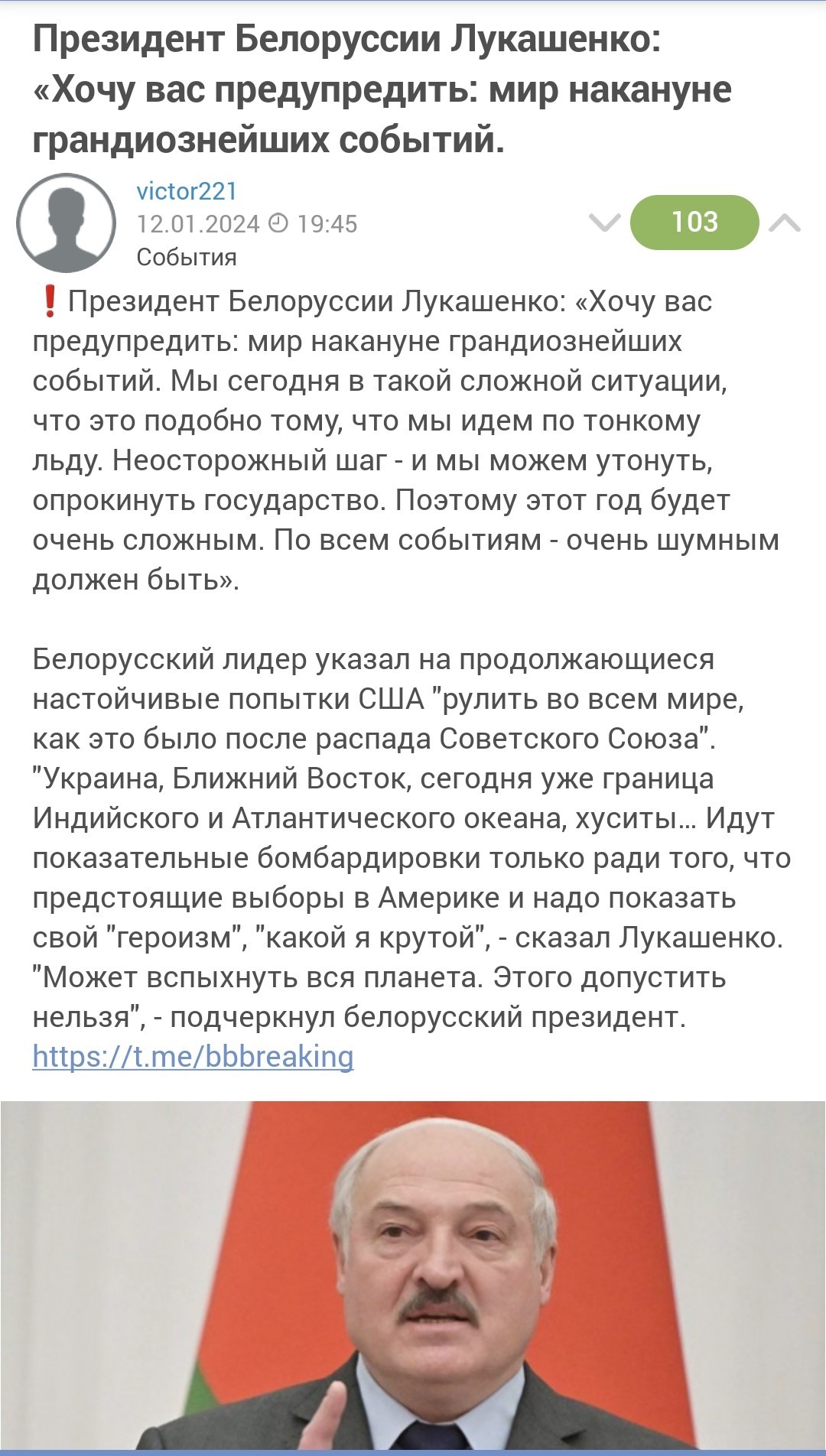 Президент Белоруссии Лукашенко: «Хочу вас предупредить: мир накануне грандиознейших событий.

victor221
12.01.2024 19:45
События

103

❗Президент Белоруссии Лукашенко: «Хочу вас предупредить: мир накануне грандиознейших событий. Мы сегодня в такой сложной ситуации, что это подобно тому, что мы идем по тонкому льду. Неосторожный шаг - и мы можем утонуть, опрокинуть государство. Поэтому этот год будет очень сложным. По всем событиям - очень шумным должен быть».

Белорусский лидер указал на продолжающиеся настойчивые попытки США "рулить во всем мире, как это было после распада Советского Союза". "Украина, Ближний Восток, сегодня уже граница Индийского и Атлантического океана, хуситы... Идут показательные бомбардировки только ради того, что предстоящие выборы в Америке и надо показать свой "героизм", "какой я крутой", - сказал Лукашенко. "Может вспыхнуть вся планета. Этого допустить нельзя", - подчеркнул белорусский президент.
https://t.me/bbbreaking